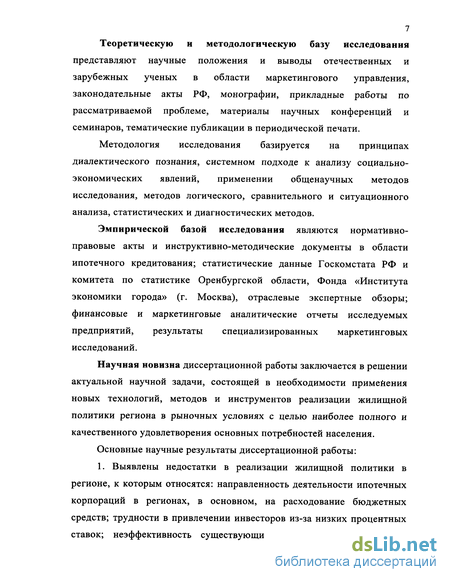 7

Теоретическую и методологическую базу исследования представляют научные положения и выводы отечественных и зарубежных ученых в области маркетингового управления, законодательные акты РФ, монографии, прикладные работы по рассматриваемой проблеме, материалы научных конференций и семинаров, тематические публикации в периодической печати.

Методология исследования базируется на принципах диалектического познания, системном подходе к анализу социально-экономических явлений, применении общенаучных методов исследования, методов логического, сравнительного и ситуационного анализа, статистических и диагностических методов.

Эмпирической базой исследования являются нормативно-правовые акты и инструктивно-методические документы в области ипотечного кредитования; статистические данные Госкомстата РФ и комитета по статистике Оренбургской области, Фонда «Института экономики города» (г. Москва), отраслевые экспертные обзоры; финансовые и маркетинговые аналитические отчеты исследуемых предприятий, результаты специализированных маркетинговых исследований.

Научная новизна диссертационной работы заключается в решении актуальной научной задачи, состоящей в необходимости применения новых технологий, методов и инструментов реализации жилищной политики региона в рыночных условиях с целью наиболее полного и качественного удовлетворения основных потребностей населения.

Основные научные результаты диссертационной работы:

1. Выявлены недостатки в реализации жилищной политики в регионе, к которым относятся: направленность деятельности ипотечных корпораций в регионах, в основном, на расходование бюджетных средств; трудности в привлечении инвесторов из-за низких процентных ставок; неэффективность существующи

dsLib.net
библиотека диссертаций